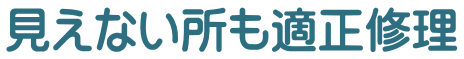 見えない所も適正修理